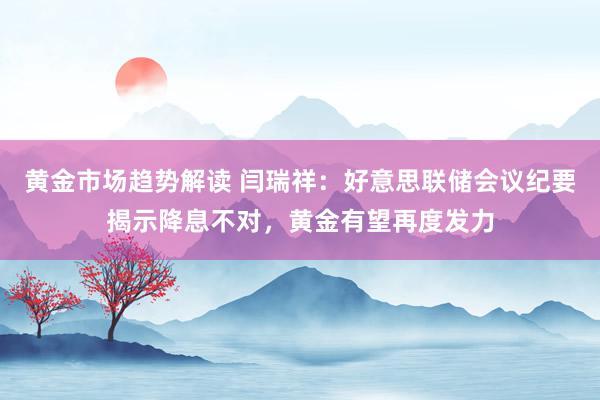 黄金市场趋势解读 闫瑞祥：好意思联储会议纪要揭示降息不对，黄金有望再度发力